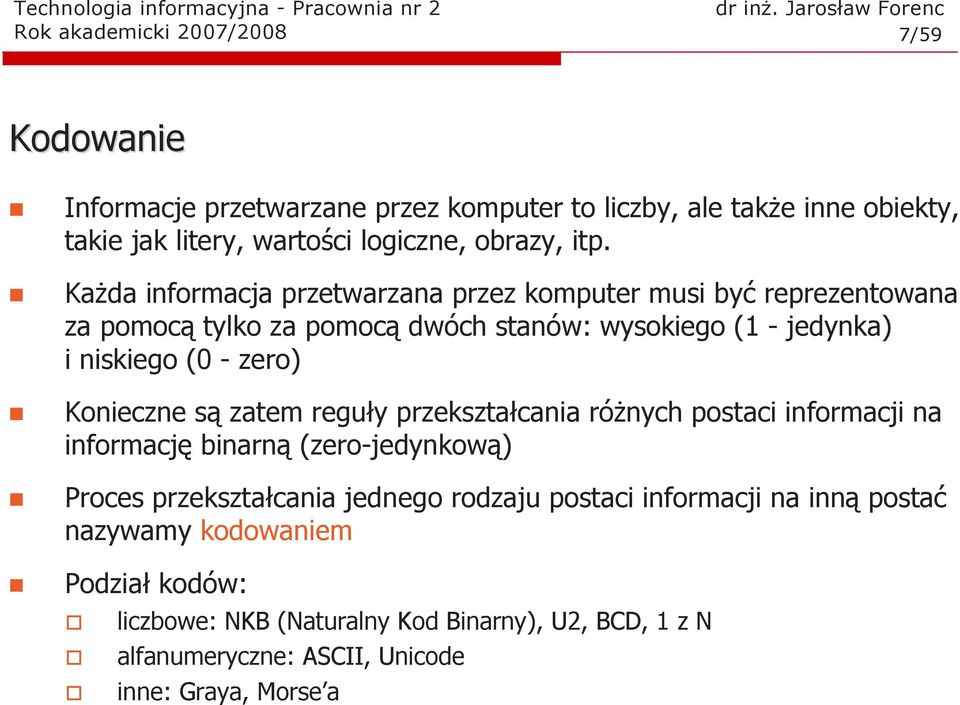 Technologia informacyjna - Pracownia nr 2
Rok akademicki 2007/2008

dr inż. Jarosław Forenc
7/59

Kodowanie

Informacje przetwarzane przez komputer to liczby, ale także inne obiekty, takie jak litery, wartości logiczne, obrazy, itp.

Każda informacja przetwarzana przez komputer musi być reprezentowana za pomocą tylko za pomocą dwóch stanów: wysokiego (1 - jedynka) i niskiego (0 - zero)

Konieczne są zatem reguły przekształcania różnych postaci informacji na informację binarną (zero-jedynkową)

Proces przekształcania jednego rodzaju postaci informacji na inną postać nazywamy kodowaniem

Podział kodów:

liczbowe: NKB (Naturalny Kod Binarny), U2, BCD, 1 z N

alfanumeryczne: ASCII, Unicode

inne: Graya, Morse'a